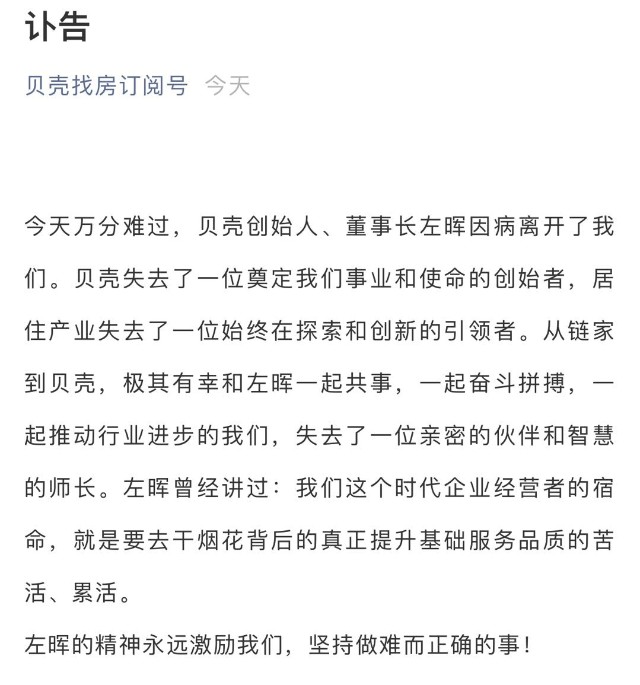 讣告

贝壳找房订阅号 今天

今天万分难过，贝壳创始人、董事长左晖因病离开了我们。贝壳失去了一位奠定我们事业和使命的创始者，居住产业失去了一位始终在探索和创新的引领者。从链家到贝壳，极其有幸和左晖一起共事，一起奋斗拼搏，一起推动行业进步的我们，失去了一位亲密的伙伴和智慧的师长。左晖曾经讲过：我们这个时代企业经营者的宿命，就是要去干烟花背后的真正提升基础服务品质的苦活、累活。

左晖的精神永远激励我们，坚持做难而正确的事！